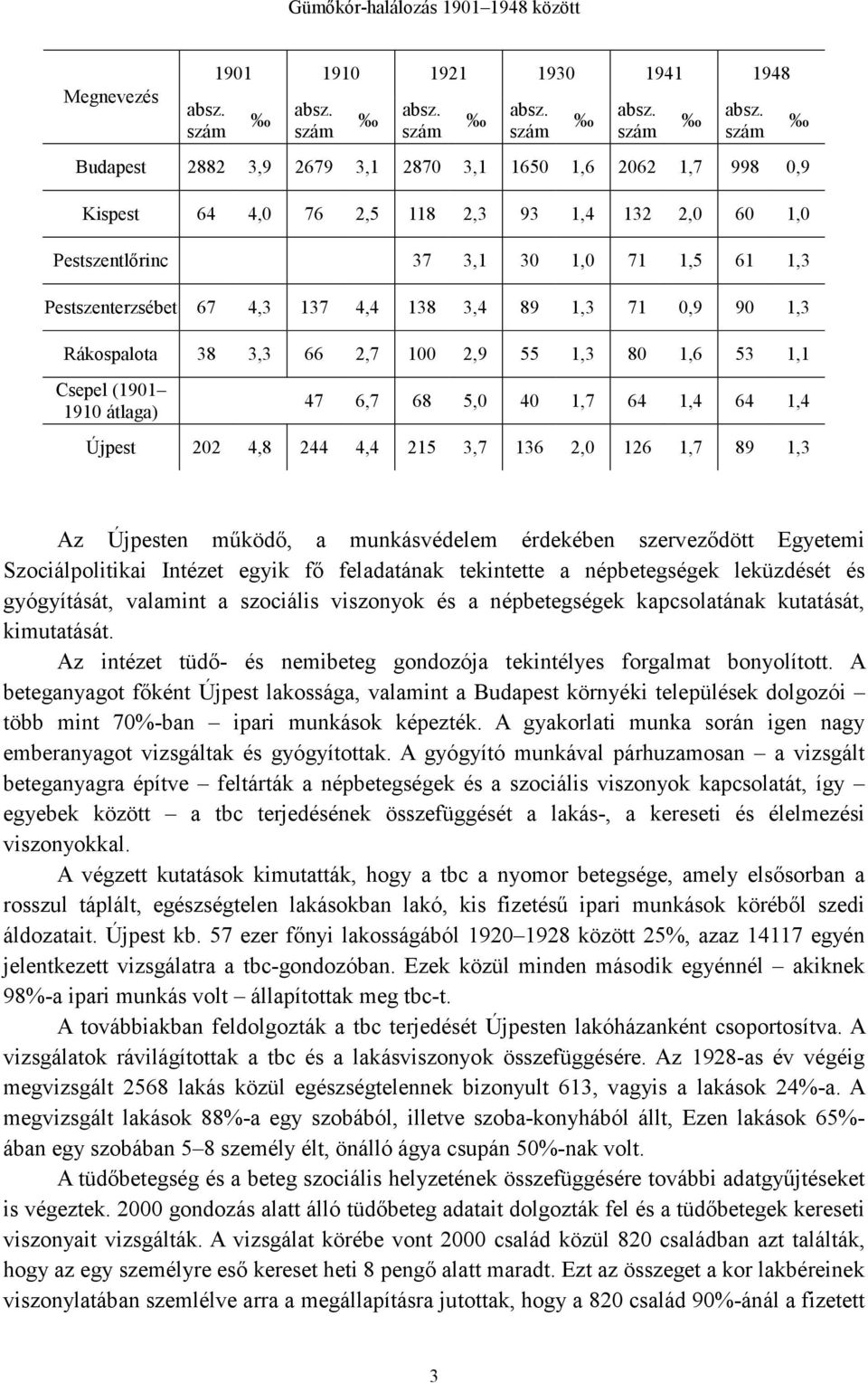 Gümőkór-halálozás 1901–1948 között

| Megnevezés | 1901 absz. szám | 1901 ‰ | 1910 absz. szám | 1910 ‰ | 1921 absz. szám | 1921 ‰ | 1930 absz. szám | 1930 ‰ | 1941 absz. szám | 1941 ‰ | 1948 absz. szám | 1948 ‰ |
|---|---|---|---|---|---|---|---|---|---|---|---|---|
| Budapest | 2882 | 3,9 | 2679 | 3,1 | 2870 | 3,1 | 1650 | 1,6 | 2062 | 1,7 | 998 | 0,9 |
| Kispest | 64 | 4,0 | 76 | 2,5 | 118 | 2,3 | 93 | 1,4 | 132 | 2,0 | 60 | 1,0 |
| Pestszentlőrinc | | | | | 37 | 3,1 | 30 | 1,0 | 71 | 1,5 | 61 | 1,3 |
| Pestszenterzsébet | 67 | 4,3 | 137 | 4,4 | 138 | 3,4 | 89 | 1,3 | 71 | 0,9 | 90 | 1,3 |
| Rákospalota | 38 | 3,3 | 66 | 2,7 | 100 | 2,9 | 55 | 1,3 | 80 | 1,6 | 53 | 1,1 |
| Csepel (1901–1910 átlaga) | | | 47 | 6,7 | 68 | 5,0 | 40 | 1,7 | 64 | 1,4 | 64 | 1,4 |
| Újpest | 202 | 4,8 | 244 | 4,4 | 215 | 3,7 | 136 | 2,0 | 126 | 1,7 | 89 | 1,3 |

Az Újpesten működő, a munkásvédelem érdekében szerveződött Egyetemi Szociálpolitikai Intézet egyik fő feladatának tekintette a népbetegségek leküzdését és gyógyítását, valamint a szociális viszonyok és a népbetegségek kapcsolatának kutatását, kimutatását.

Az intézet tüdő- és nemibeteg gondozója tekintélyes forgalmat bonyolított. A beteganyagot főként Újpest lakossága, valamint a Budapest környéki települések dolgozói – több mint 70%-ban – ipari munkások képezték. A gyakorlati munka során igen nagy emberanyagot vizsgáltak és gyógyítottak. A gyógyító munkával párhuzamosan – a vizsgált beteganyagra építve – feltárták a népbetegségek és a szociális viszonyok kapcsolatát, így – egyebek között – a tbc terjedésének összefüggését a lakás-, a kereseti és élelmezési viszonyokkal.

A végzett kutatások kimutatták, hogy a tbc a nyomor betegsége, amely elsősorban a rosszul táplált, egészségtelen lakásokban lakó, kis fizetésű ipari munkások köréből szedi áldozatait. Újpest kb. 57 ezer főnyi lakosságából 1920–1928 között 25%, azaz 14117 egyén jelentkezett vizsgálatra a tbc-gondozóban. Ezek közül minden második egyénnél – akiknek 98%-a ipari munkás volt – állapítottak meg tbc-t.

A továbbiakban feldolgozták a tbc terjedését Újpesten lakóházanként csoportosítva. A vizsgálatok rávilágítottak a tbc és a lakásviszonyok összefüggésére. Az 1928-as év végéig megvizsgált 2568 lakás közül egészségtelennek bizonyult 613, vagyis a lakások 24%-a. A megvizsgált lakások 88%-a egy szobából, illetve szoba-konyhából állt, Ezen lakások 65%-ában egy szobában 5–8 személy élt, önálló ágya csupán 50%-nak volt.

A tüdőbetegség és a beteg szociális helyzetének összefüggésére további adatgyűjtéseket is végeztek. 2000 gondozás alatt álló tüdőbeteg adatait dolgozták fel és a tüdőbetegek kereseti viszonyait vizsgálták. A vizsgálat körébe vont 2000 család közül 820 családban azt találták, hogy az egy személyre eső kereset heti 8 pengő alatt maradt. Ezt az összeget a kor lakbéreinek viszonylatában szemlélve arra a megállapításra jutottak, hogy a 820 család 90%-ánál a fizetett

3